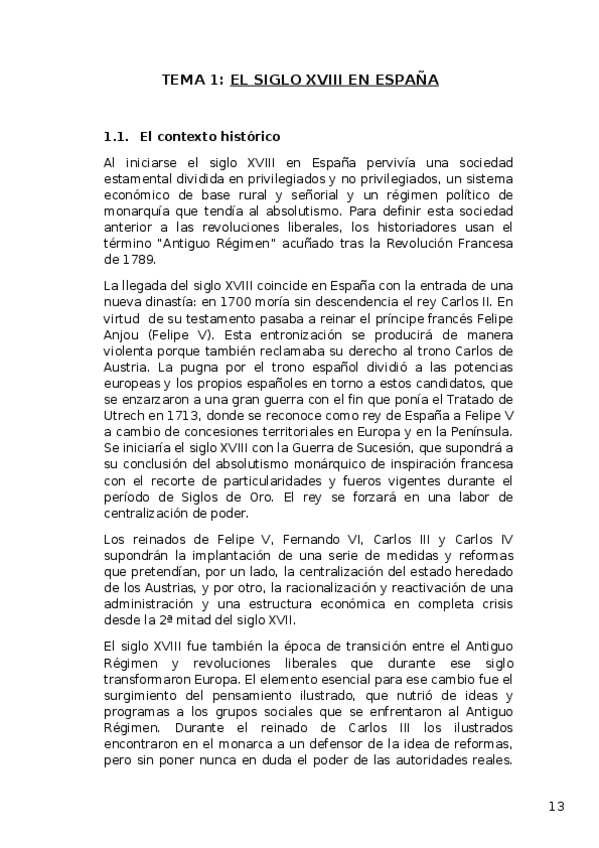 TEMA 1: EL SIGLO XVIII EN ESPAÑA

1.1. El contexto histórico

Al iniciarse el siglo XVIII en España pervivía una sociedad estamental dividida en privilegiados y no privilegiados, un sistema económico de base rural y señorial y un régimen político de monarquía que tendía al absolutismo. Para definir esta sociedad anterior a las revoluciones liberales, los historiadores usan el término "Antiguo Régimen" acuñado tras la Revolución Francesa de 1789.

La llegada del siglo XVIII coincide en España con la entrada de una nueva dinastía: en 1700 moría sin descendencia el rey Carlos II. En virtud de su testamento pasaba a reinar el príncipe francés Felipe Anjou (Felipe V). Esta entronización se producirá de manera violenta porque también reclamaba su derecho al trono Carlos de Austria. La pugna por el trono español dividió a las potencias europeas y los propios españoles en torno a estos candidatos, que se enzarzaron a una gran guerra con el fin que ponía el Tratado de Utrech en 1713, donde se reconoce como rey de España a Felipe V a cambio de concesiones territoriales en Europa y en la Península. Se iniciaría el siglo XVIII con la Guerra de Sucesión, que supondrá a su conclusión del absolutismo monárquico de inspiración francesa con el recorte de particularidades y fueros vigentes durante el período de Siglos de Oro. El rey se forzará en una labor de centralización de poder.

Los reinados de Felipe V, Fernando VI, Carlos III y Carlos IV supondrán la implantación de una serie de medidas y reformas que pretendían, por un lado, la centralización del estado heredado de los Austrias, y por otro, la racionalización y reactivación de una administración y una estructura económica en completa crisis desde la 2ª mitad del siglo XVII.

El siglo XVIII fue también la época de transición entre el Antiguo Régimen y revoluciones liberales que durante ese siglo transformaron Europa. El elemento esencial para ese cambio fue el surgimiento del pensamiento ilustrado, que nutrió de ideas y programas a los grupos sociales que se enfrentaron al Antiguo Régimen. Durante el reinado de Carlos III los ilustrados encontraron en el monarca a un defensor de la idea de reformas, pero sin poner nunca en duda el poder de las autoridades reales.

13